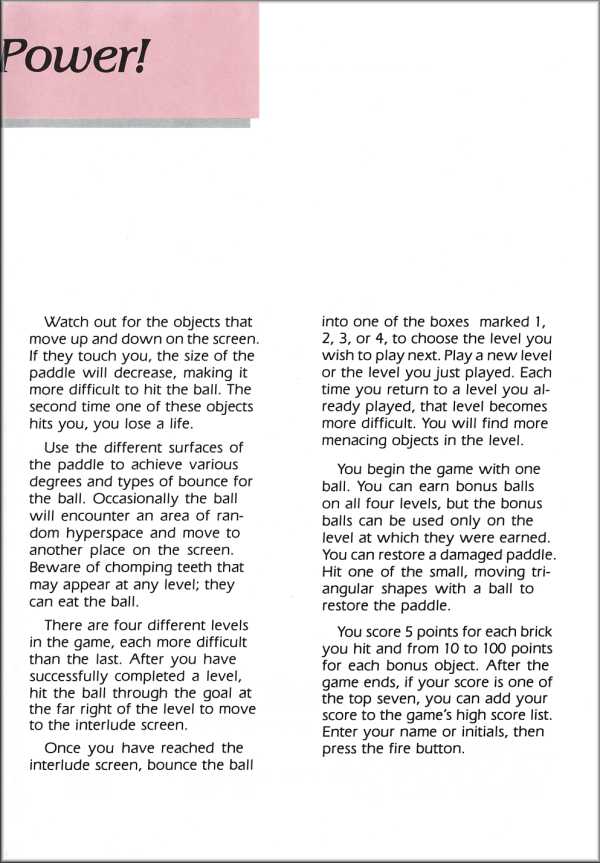 Power!

Watch out for the objects that move up and down on the screen. If they touch you, the size of the paddle will decrease, making it more difficult to hit the ball. The second time one of these objects hits you, you lose a life.

Use the different surfaces of the paddle to achieve various degrees and types of bounce for the ball. Occasionally the ball will encounter an area of random hyperspace and move to another place on the screen. Beware of chomping teeth that may appear at any level; they can eat the ball.

There are four different levels in the game, each more difficult than the last. After you have successfully completed a level, hit the ball through the goal at the far right of the level to move to the interlude screen.

Once you have reached the interlude screen, bounce the ball into one of the boxes marked 1, 2, 3, or 4, to choose the level you wish to play next. Play a new level or the level you just played. Each time you return to a level you already played, that level becomes more difficult. You will find more menacing objects in the level.

You begin the game with one ball. You can earn bonus balls on all four levels, but the bonus balls can be used only on the level at which they were earned. You can restore a damaged paddle. Hit one of the small, moving triangular shapes with a ball to restore the paddle.

You score 5 points for each brick you hit and from 10 to 100 points for each bonus object. After the game ends, if your score is one of the top seven, you can add your score to the game's high score list. Enter your name or initials, then press the fire button.